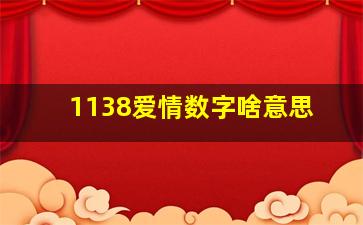 1138爱情数字啥意思